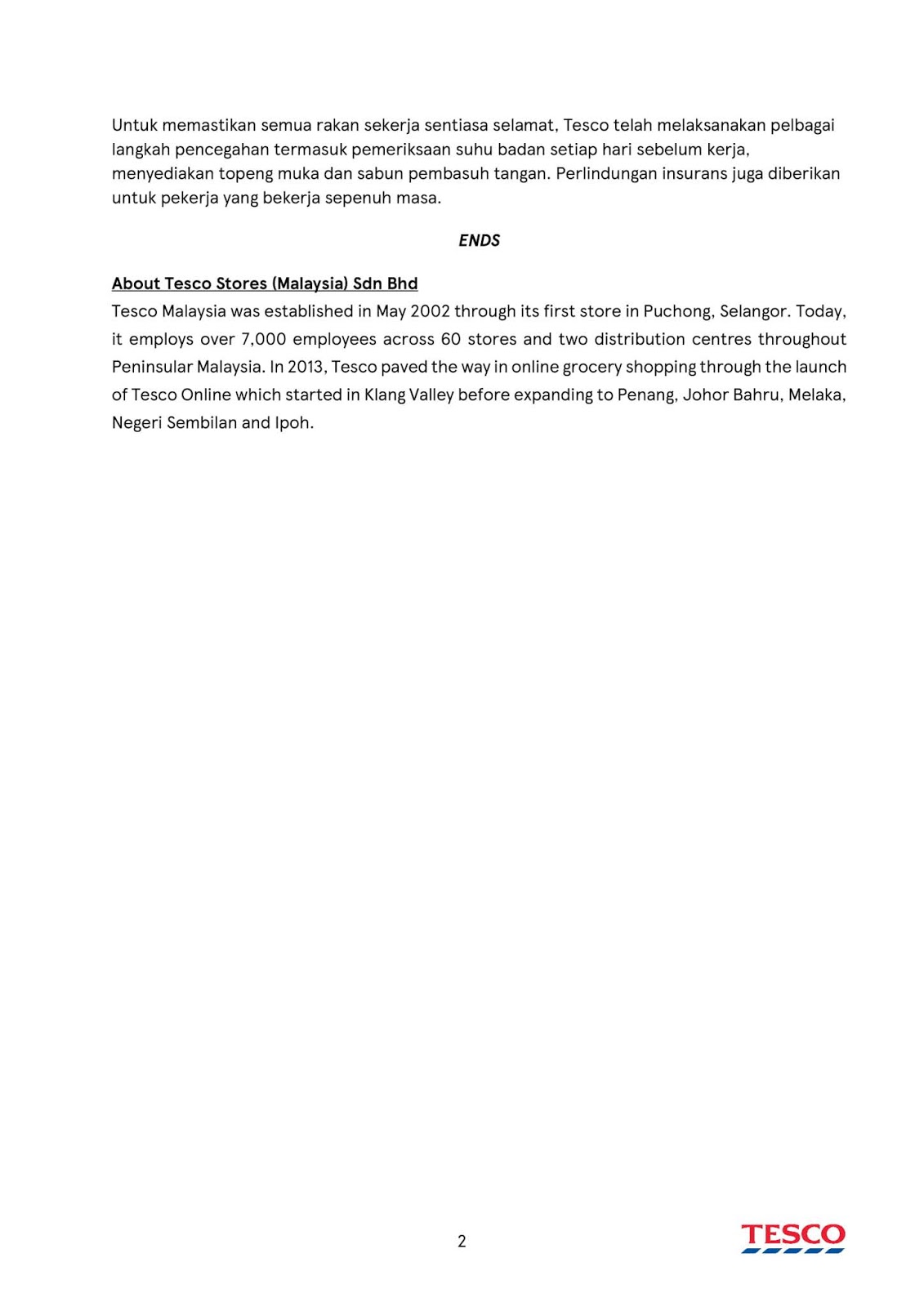 Untuk memastikan semua rakan sekerja sentiasa selamat, Tesco telah melaksanakan pelbagai langkah pencegahan termasuk pemeriksaan suhu badan setiap hari sebelum kerja, menyediakan topeng muka dan sabun pembasuh tangan. Perlindungan insurans juga diberikan untuk pekerja yang bekerja sepenuh masa.

ENDS

About Tesco Stores (Malaysia) Sdn Bhd
Tesco Malaysia was established in May 2002 through its first store in Puchong, Selangor. Today, it employs over 7,000 employees across 60 stores and two distribution centres throughout Peninsular Malaysia. In 2013, Tesco paved the way in online grocery shopping through the launch of Tesco Online which started in Klang Valley before expanding to Penang, Johor Bahru, Melaka, Negeri Sembilan and Ipoh.

2

TESCO